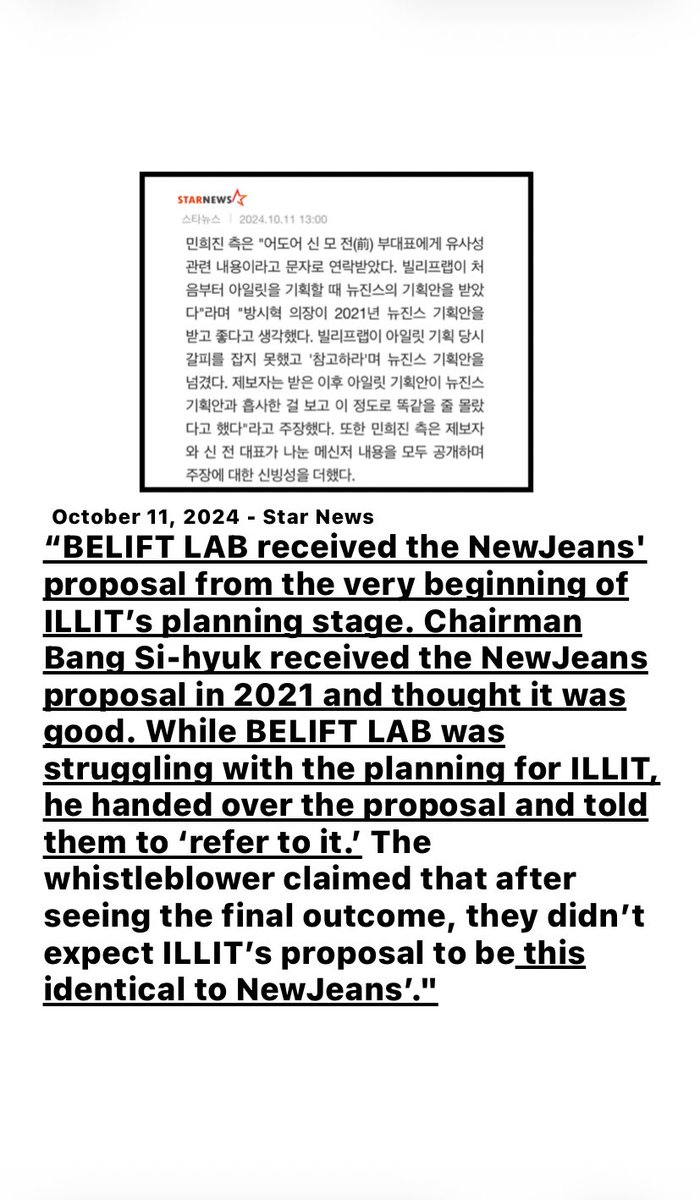 STARNEWS

스타뉴스 | 2024.10.11 13:00

민희진 측은 "어도어 신 모 전(前) 부대표에게 유사성 관련 내용이라고 문자로 연락받았다. 빌리프랩이 처음부터 아일릿을 기획할 때 뉴진스의 기획안을 받았다"라며 "방시혁 의장이 2021년 뉴진스 기획안을 받고 좋다고 생각했다. 빌리프랩이 아일릿 기획 당시 갈피를 잡지 못했고 '참고하라'며 뉴진스 기획안을 넘겼다. 제보자는 받은 이후 아일릿 기획안이 뉴진스 기획안과 흡사한 걸 보고 이 정도로 똑같을 줄 몰랐다고 했다"라고 주장했다. 또한 민희진 측은 제보자와 신 전 대표가 나눈 메신저 내용을 모두 공개하며 주장에 대한 신빙성을 더했다.

October 11, 2024 - Star News

“BELIFT LAB received the NewJeans' proposal from the very beginning of ILLIT’s planning stage. Chairman Bang Si-hyuk received the NewJeans proposal in 2021 and thought it was good. While BELIFT LAB was struggling with the planning for ILLIT, he handed over the proposal and told them to ‘refer to it.’ The whistleblower claimed that after seeing the final outcome, they didn’t expect ILLIT’s proposal to be this identical to NewJeans’."